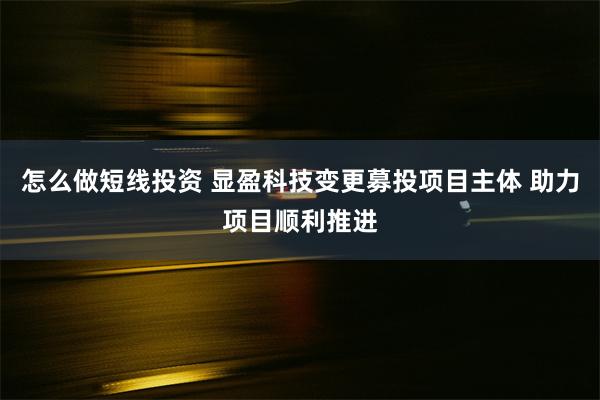 怎么做短线投资 显盈科技变更募投项目主体 助力项目顺利推进